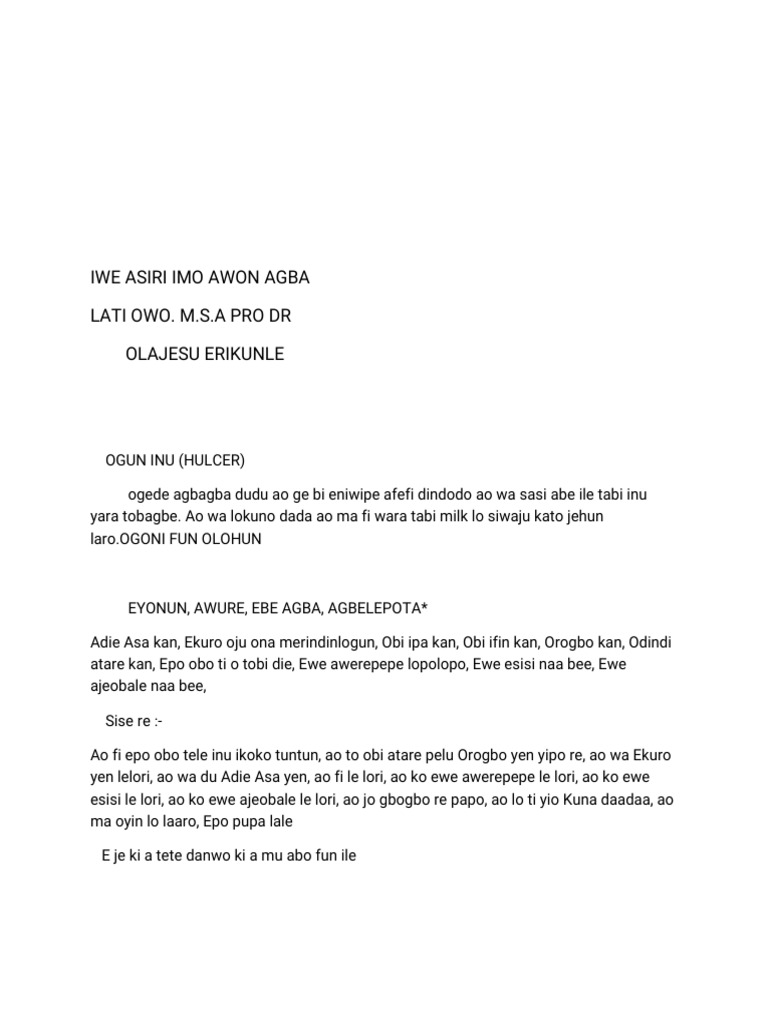 IWE ASIRI IMO AWON AGBA

LATI OWO. M.S.A PRO DR

OLAJESU ERIKUNLE

OGUN INU (HULCER)

ogede agbagba dudu ao ge bi eniwipe afefi dindodo ao wa sasi abe ile tabi inu yara tobagbe. Ao wa lokuno dada ao ma fi wara tabi milk lo siwaju kato jehun laro.OGONI FUN OLOHUN

EYONUN, AWURE, EBE AGBA, AGBELEPOTA*

Adie Asa kan, Ekuro oju ona merindinlogun, Obi ipa kan, Obi ifin kan, Orogbo kan, Odindi atare kan, Epo obo ti o tobi die, Ewe awerepepe lopolopo, Ewe esisi naa bee, Ewe ajeobale naa bee,

Sise re :-

Ao fi epo obo tele inu ikoko tuntun, ao to obi atare pelu Orogbo yen yipo re, ao wa Ekuro yen lelori, ao wa du Adie Asa yen, ao fi le lori, ao ko ewe awerepepe le lori, ao ko ewe esisi le lori, ao ko ewe ajeobale le lori, ao jo gbogbo re papo, ao lo ti yio Kuna daadaa, ao ma oyin lo laaro, Epo pupa lale

E je ki a tete danwo ki a mu abo fun ile